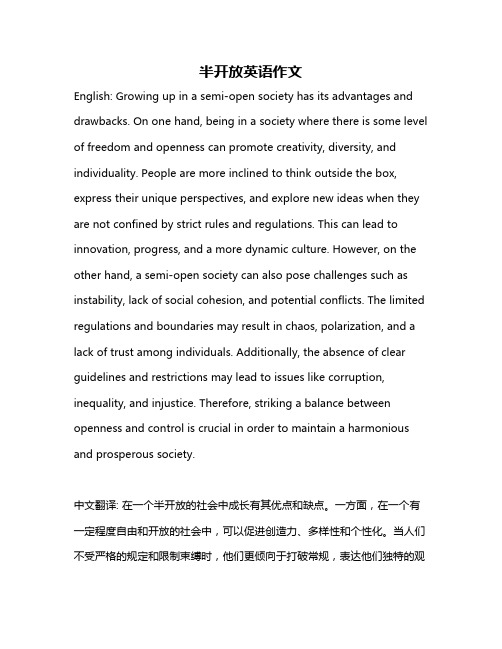 半开放英语作文

English: Growing up in a semi-open society has its advantages and drawbacks. On one hand, being in a society where there is some level of freedom and openness can promote creativity, diversity, and individuality. People are more inclined to think outside the box, express their unique perspectives, and explore new ideas when they are not confined by strict rules and regulations. This can lead to innovation, progress, and a more dynamic culture. However, on the other hand, a semi-open society can also pose challenges such as instability, lack of social cohesion, and potential conflicts. The limited regulations and boundaries may result in chaos, polarization, and a lack of trust among individuals. Additionally, the absence of clear guidelines and restrictions may lead to issues like corruption, inequality, and injustice. Therefore, striking a balance between openness and control is crucial in order to maintain a harmonious and prosperous society.

中文翻译: 在一个半开放的社会中成长有其优点和缺点。一方面，在一个有一定程度自由和开放的社会中，可以促进创造力、多样性和个性化。当人们不受严格的规定和限制束缚时，他们更倾向于打破常规，表达他们独特的观